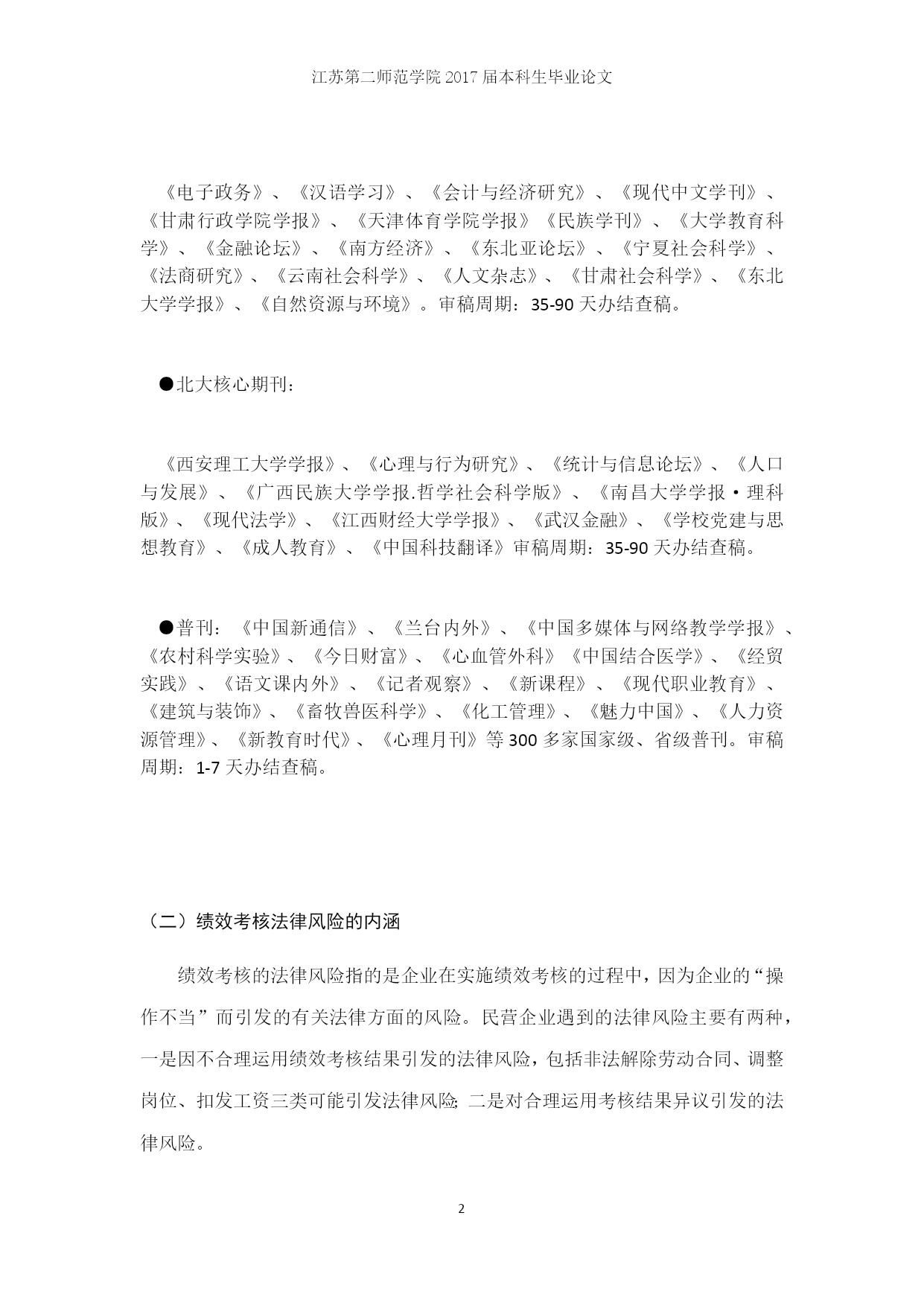 江苏第二师范学院 2017 届本科生毕业论文

《电子政务》、《汉语学习》、《会计与经济研究》、《现代中文学刊》、《甘肃行政学院学报》、《天津体育学院学报》《民族学刊》、《大学教育科学》、《金融论坛》、《南方经济》、《东北亚论坛》、《宁夏社会科学》、《法商研究》、《云南社会科学》、《人文杂志》、《甘肃社会科学》、《东北大学学报》、《自然资源与环境》。审稿周期：35-90 天办结查稿。

●北大核心期刊：

《西安理工大学学报》、《心理与行为研究》、《统计与信息论坛》、《人口与发展》、《广西民族大学学报.哲学社会科学版》、《南昌大学学报·理科版》、《现代法学》、《江西财经大学学报》、《武汉金融》、《学校党建与思想教育》、《成人教育》、《中国科技翻译》审稿周期：35-90 天办结查稿。

●普刊：《中国新通信》、《兰台内外》、《中国多媒体与网络教学学报》、《农村科学实验》、《今日财富》、《心血管外科》《中国结合医学》、《经贸实践》、《语文课内外》、《记者观察》、《新课程》、《现代职业教育》、《建筑与装饰》、《畜牧兽医科学》、《化工管理》、《魅力中国》、《人力资源管理》、《新教育时代》、《心理月刊》等 300 多家国家级、省级普刊。审稿周期：1-7 天办结查稿。

（二）绩效考核法律风险的内涵

绩效考核的法律风险指的是企业在实施绩效考核的过程中，因为企业的“操作不当”而引发的有关法律方面的风险。民营企业遇到的法律风险主要有两种，一是因不合理运用绩效考核结果引发的法律风险，包括非法解除劳动合同、调整岗位、扣发工资三类可能引发法律风险;二是对合理运用考核结果异议引发的法律风险。

2